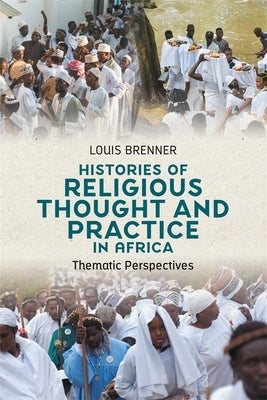 LOUIS BRENNER

HISTORIES OF
RELIGIOUS
THOUGHT AND
PRACTICE
IN AFRICA

Thematic Perspectives